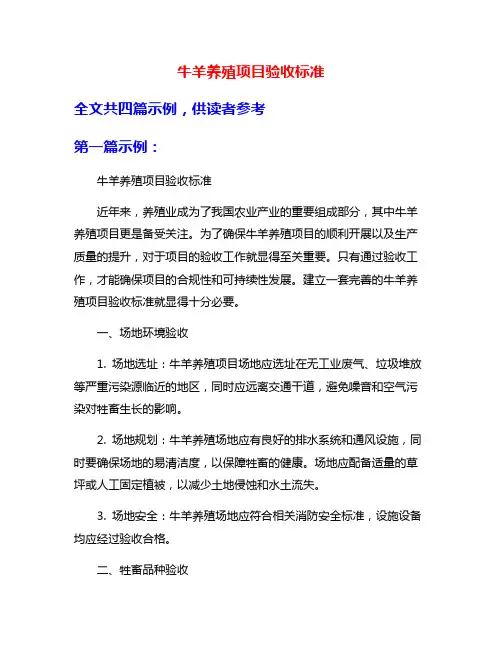 牛羊养殖项目验收标准

全文共四篇示例，供读者参考

第一篇示例：

牛羊养殖项目验收标准

近年来，养殖业成为了我国农业产业的重要组成部分，其中牛羊养殖项目更是备受关注。为了确保牛羊养殖项目的顺利开展以及生产质量的提升，对于项目的验收工作就显得至关重要。只有通过验收工作，才能确保项目的合规性和可持续性发展。建立一套完善的牛羊养殖项目验收标准就显得十分必要。

一、场地环境验收

1. 场地选址：牛羊养殖项目场地应选址在无工业废气、垃圾堆放等严重污染源临近的地区，同时应远离交通干道，避免噪音和空气污染对牲畜生长的影响。

2. 场地规划：牛羊养殖场地应有良好的排水系统和通风设施，同时要确保场地的易清洁度，以保障牲畜的健康。场地应配备适量的草坪或人工固定植被，以减少土地侵蚀和水土流失。

3. 场地安全：牛羊养殖场地应符合相关消防安全标准，设施设备均应经过验收合格。

二、牲畜品种验收